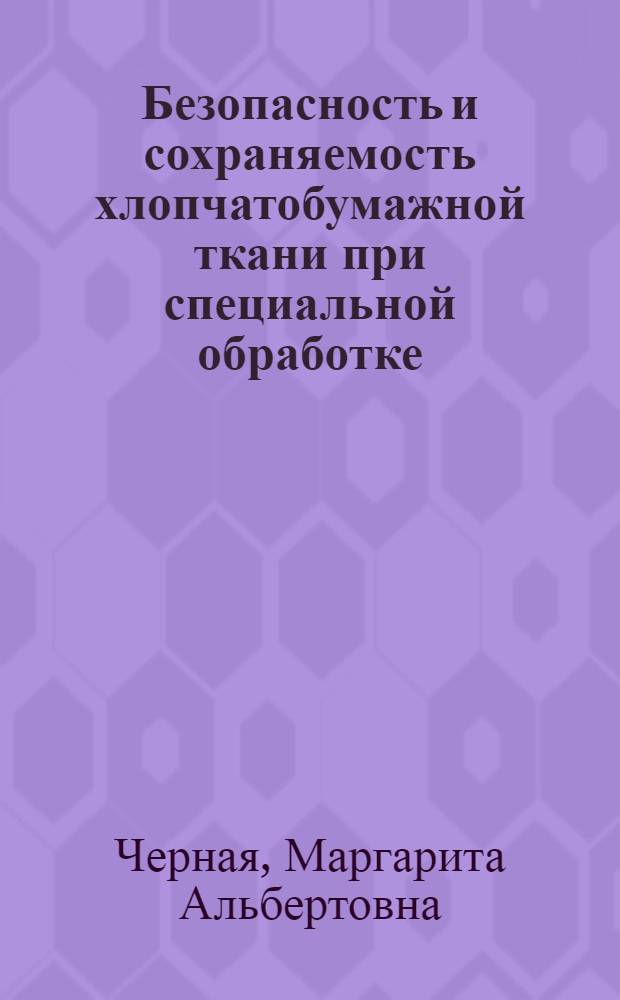 Безопасность и сохраняемость хлопчатобумажной ткани при специальной обработке

Черная, Маргарита Альбертовна